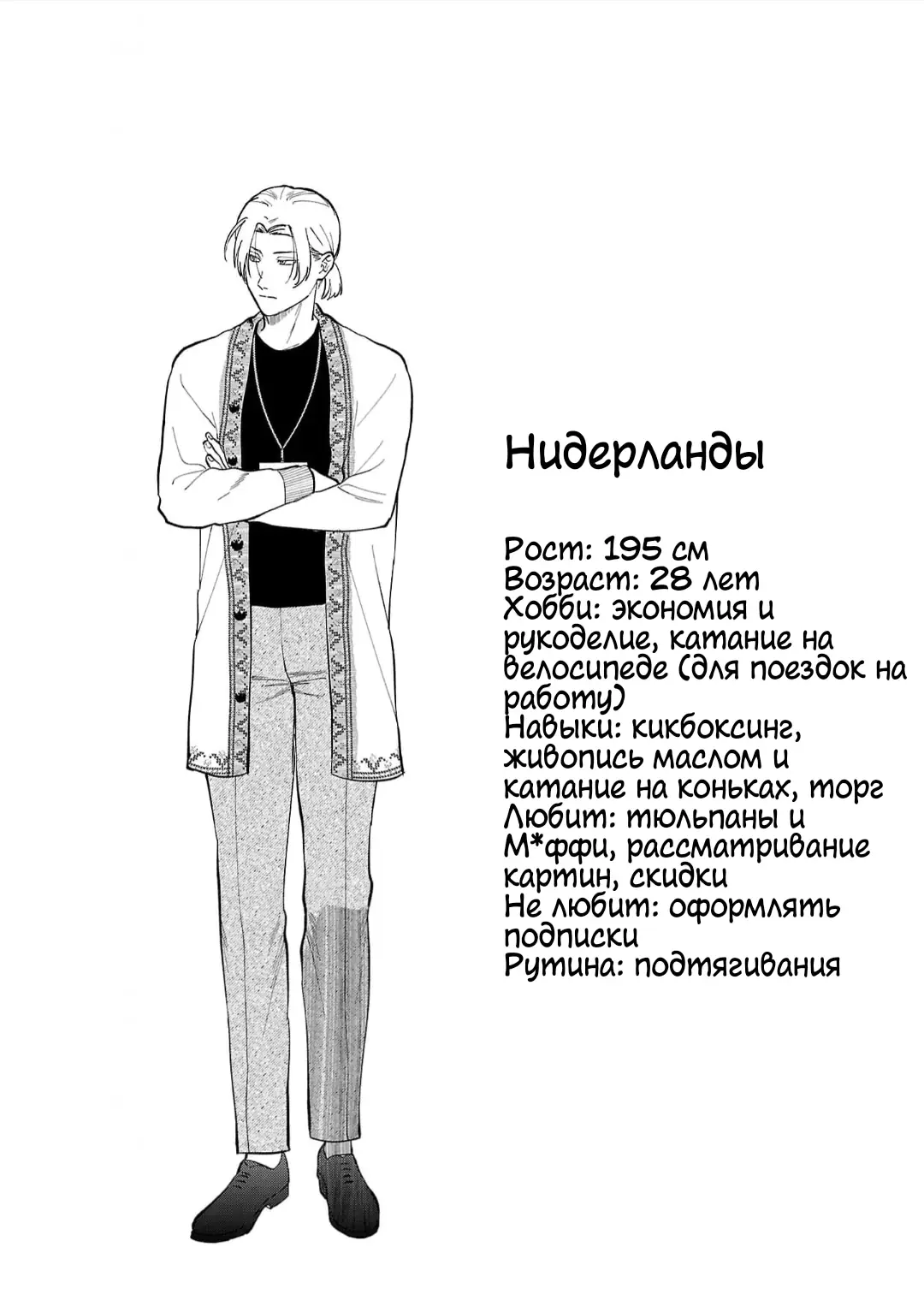 Нидерланды

Рост: 195 см
Возраст: 28 лет
Хобби: экономия и рукоделие, катание на велосипеде (для поездок на работу)
Навыки: кикбоксинг, живопись маслом и катание на коньках, торг
Любит: тюльпаны и М*ффи, рассматривание картин, скидки
Не любит: оформлять подписки
Рутина: подтягивания